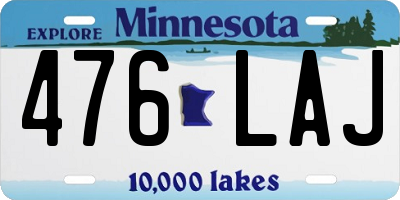 EXPLORE Minnesota

476 LAJ

10,000 lakes